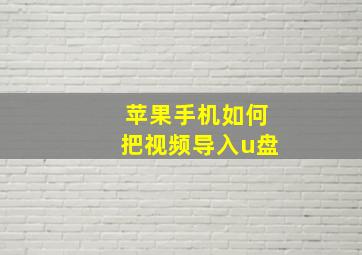 苹果手机如何
把视频导入u盘